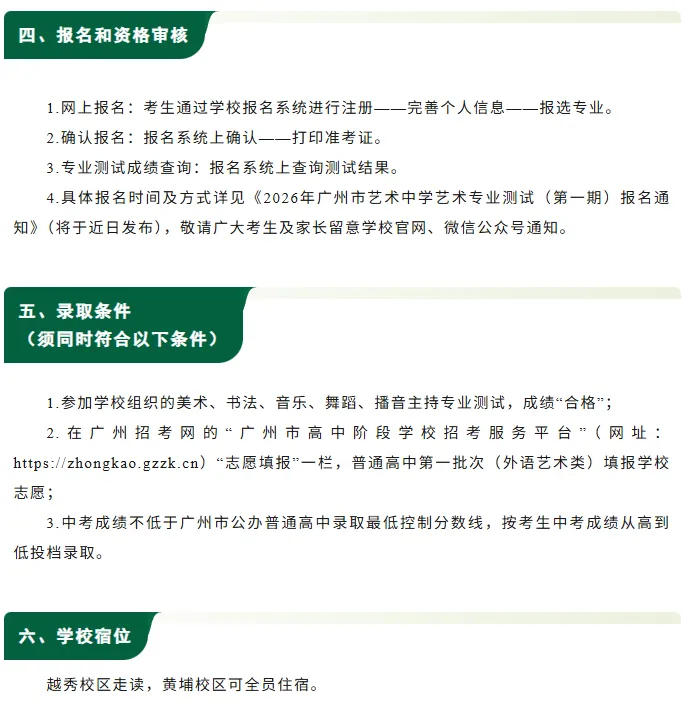 四、报名和资格审核

1.网上报名：考生通过学校报名系统进行注册——完善个人信息——报选专业。

2.确认报名：报名系统上确认——打印准考证。

3.专业测试成绩查询：报名系统上查询测试结果。

4.具体报名时间及方式详见《2026年广州市艺术中学艺术专业测试（第一期）报名通知》（将于近日发布），敬请广大考生及家长留意学校官网、微信公众号通知。

五、录取条件
（须同时符合以下条件）

1.参加学校组织的美术、书法、音乐、舞蹈、播音主持专业测试，成绩“合格”；

2.在广州招考网的“广州市高中阶段学校招考服务平台”（网址：https://zhongkao.gzzk.cn）“志愿填报”一栏，普通高中第一批次（外语艺术类）填报学校志愿；

3.中考成绩不低于广州市公办普通高中录取最低控制分数线，按考生中考成绩从高到低投档录取。

六、学校宿位

越秀校区走读，黄埔校区可全员住宿。